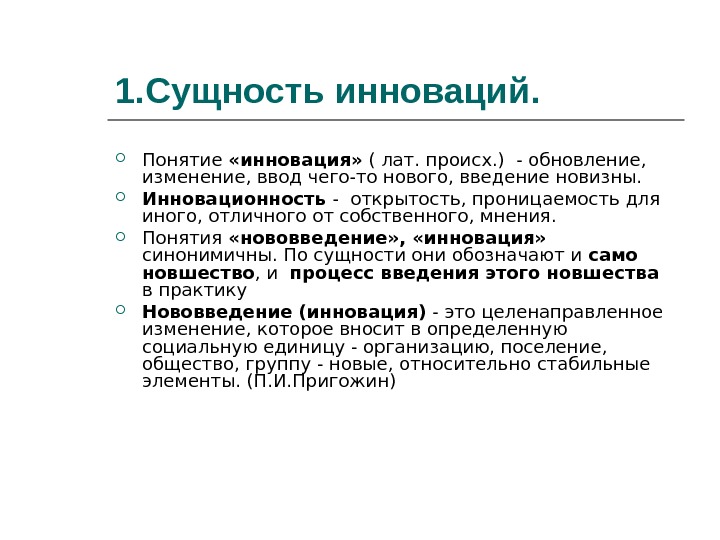 1.Сущность инноваций.

Понятие «инновация» ( лат. происх.) - обновление, изменение, ввод чего-то нового, введение новизны.

Инновационность - открытость, проницаемость для иного, отличного от собственного, мнения.

Понятия «нововведение», «инновация» синонимичны. По сущности они обозначают и само новшество, и процесс введения этого новшества в практику

Нововведение (инновация) - это целенаправленное изменение, которое вносит в определенную социальную единицу - организацию, поселение, общество, группу - новые, относительно стабильные элементы. (П.И.Пригожин)